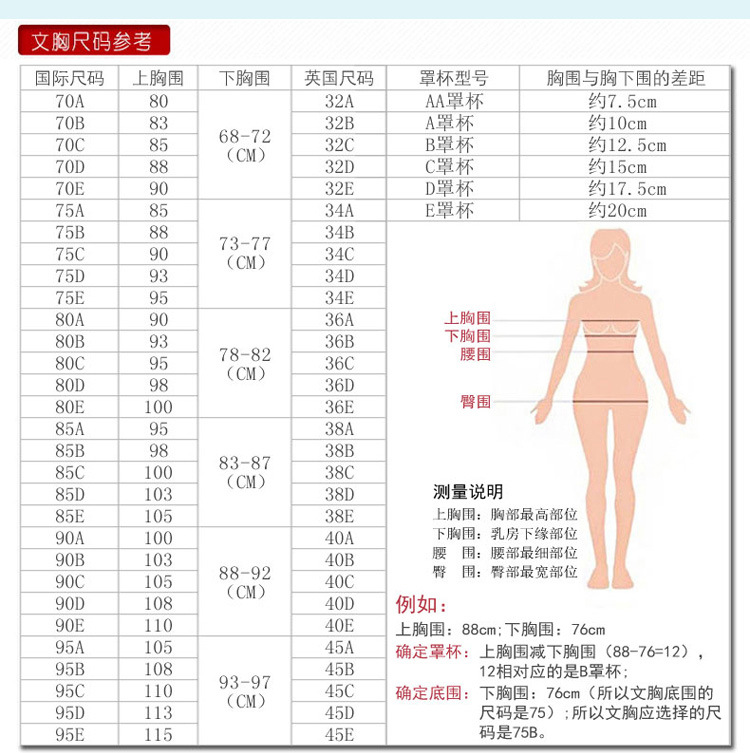 文胸尺码参考

| 国际尺码 | 上胸围 | 下胸围 | 英国尺码 |
|---|---|---|---|
| 70A | 80 | 68-72 (CM) | 32A |
| 70B | 83 | | 32B |
| 70C | 85 | | 32C |
| 70D | 88 | | 32D |
| 70E | 90 | | 32E |
| 75A | 85 | 73-77 (CM) | 34A |
| 75B | 88 | | 34B |
| 75C | 90 | | 34C |
| 75D | 93 | | 34D |
| 75E | 95 | | 34E |
| 80A | 90 | 78-82 (CM) | 36A |
| 80B | 93 | | 36B |
| 80C | 95 | | 36C |
| 80D | 98 | | 36D |
| 80E | 100 | | 36E |
| 85A | 95 | 83-87 (CM) | 38A |
| 85B | 98 | | 38B |
| 85C | 100 | | 38C |
| 85D | 103 | | 38D |
| 85E | 105 | | 38E |
| 90A | 100 | 88-92 (CM) | 40A |
| 90B | 103 | | 40B |
| 90C | 105 | | 40C |
| 90D | 108 | | 40D |
| 90E | 110 | | 40E |
| 95A | 105 | 93-97 (CM) | 45A |
| 95B | 108 | | 45B |
| 95C | 110 | | 45C |
| 95D | 113 | | 45D |
| 95E | 115 | | 45E |

| 罩杯型号 | 胸围与胸下围的差距 |
|---|---|
| AA罩杯 | 约7.5cm |
| A罩杯 | 约10cm |
| B罩杯 | 约12.5cm |
| C罩杯 | 约15cm |
| D罩杯 | 约17.5cm |
| E罩杯 | 约20cm |

上胸围
下胸围
腰围
臀围

测量说明
上胸围：胸部最高部位
下胸围：乳房下缘部位
腰 围：腰部最细部位
臀 围：臀部最宽部位

例如：
上胸围：88cm；下胸围：76cm
确定罩杯：上胸围减下胸围（88-76=12），12相对应的是B罩杯；
确定底围：下胸围：76cm（所以文胸底围的尺码是75）；所以文胸应选择的尺码是75B。